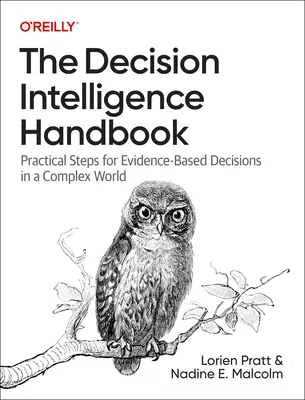 O'REILLY®

The Decision Intelligence Handbook

Practical Steps for Evidence-Based Decisions in a Complex World

Lorien Pratt & Nadine E. Malcolm